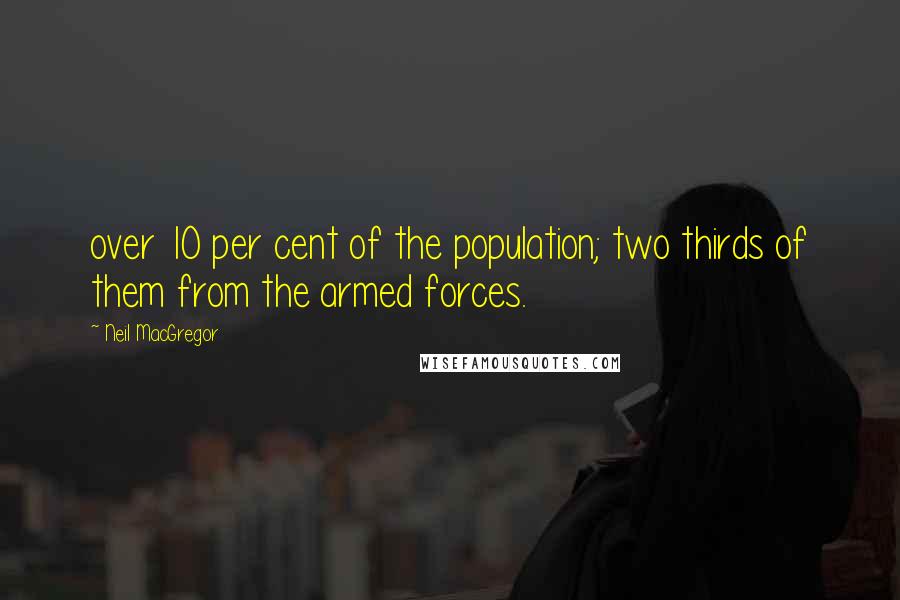 over 10 per cent of the population; two thirds of them from the armed forces.

~ Neil MacGregor

WISEFAMOUSQUOTES.COM